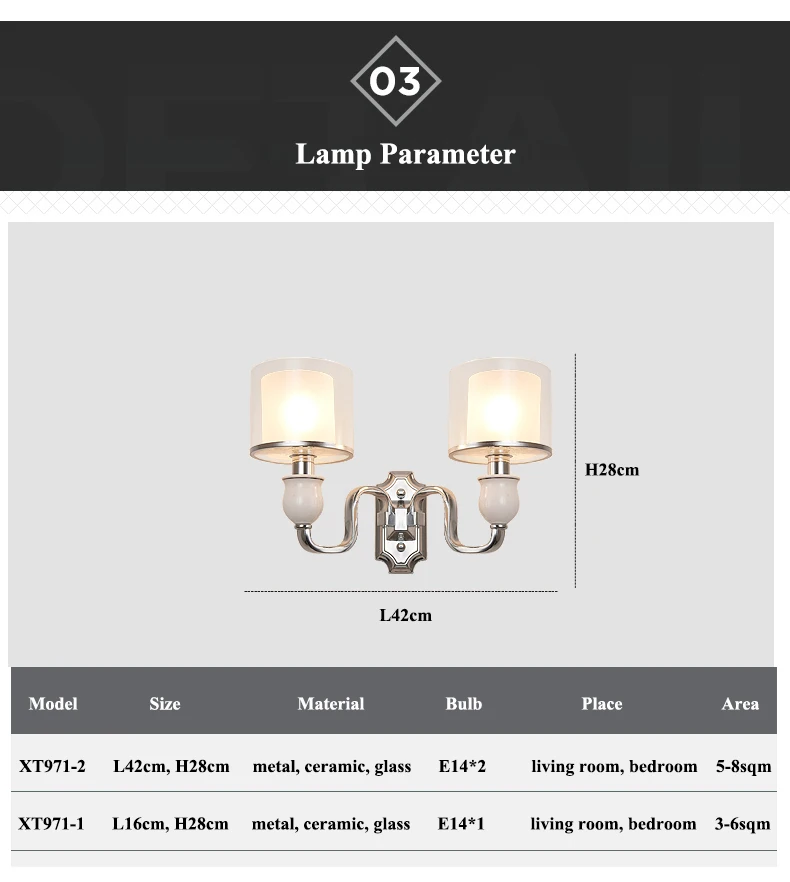 03

Lamp Parameter

H28cm

L42cm

| Model | Size | Material | Bulb | Place | Area |
|---|---|---|---|---|---|
| XT971-2 | L42cm, H28cm | metal, ceramic, glass | E14*2 | living room, bedroom | 5-8sqm |
| XT971-1 | L16cm, H28cm | metal, ceramic, glass | E14*1 | living room, bedroom | 3-6sqm |